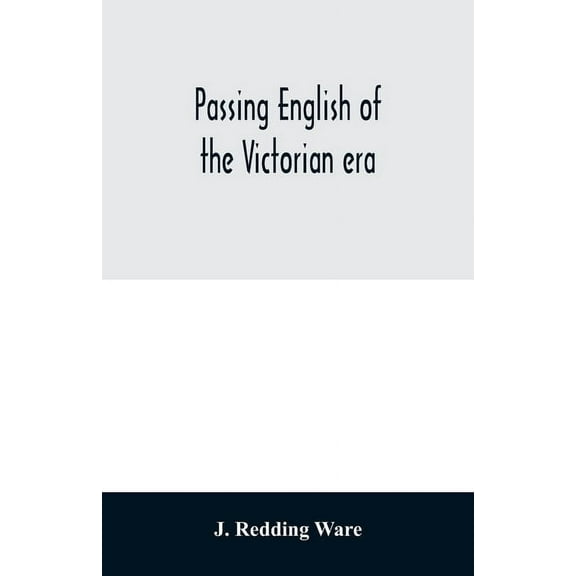 Passing English of the Victorian era

J. Redding Ware